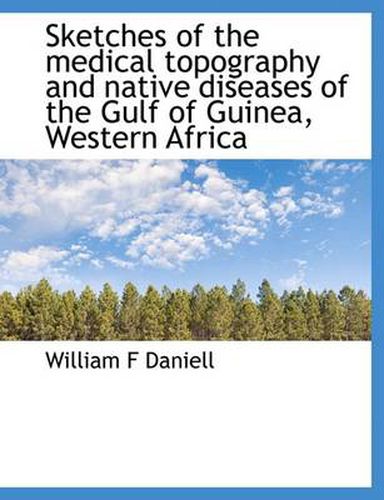 Sketches of the medical topography and native diseases of the Gulf of Guinea, Western Africa

William F Daniell